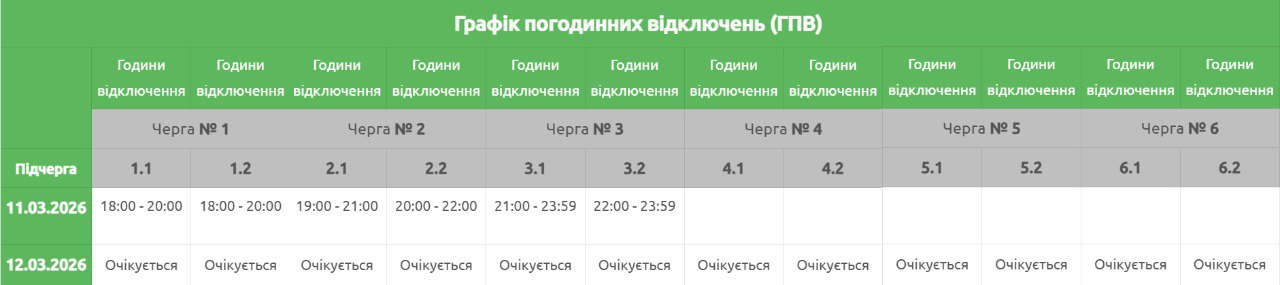 Графік погодинних відключень (ГПВ)

| | Години відключення | Години відключення | Години відключення | Години відключення | Години відключення | Години відключення | Години відключення | Години відключення | Години відключення | Години відключення | Години відключення | Години відключення |
|---|---|---|---|---|---|---|---|---|---|---|---|---|
| | Черга № 1 | | Черга № 2 | | Черга № 3 | | Черга № 4 | | Черга № 5 | | Черга № 6 | |
| Підчерга | 1.1 | 1.2 | 2.1 | 2.2 | 3.1 | 3.2 | 4.1 | 4.2 | 5.1 | 5.2 | 6.1 | 6.2 |
| 11.03.2026 | 18:00 - 20:00 | 18:00 - 20:00 | 19:00 - 21:00 | 20:00 - 22:00 | 21:00 - 23:59 | 22:00 - 23:59 | | | | | | |
| 12.03.2026 | Очікується | Очікується | Очікується | Очікується | Очікується | Очікується | Очікується | Очікується | Очікується | Очікується | Очікується | Очікується |